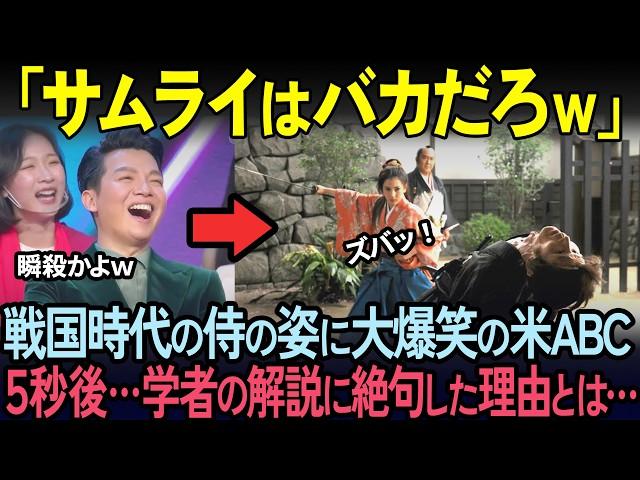 「サムライはバカだろｗ」

瞬殺かよｗ

ズバッ！

戦国時代の侍の姿に大爆笑の米ABC
5秒後…学者の解説に絶句した理由とは…